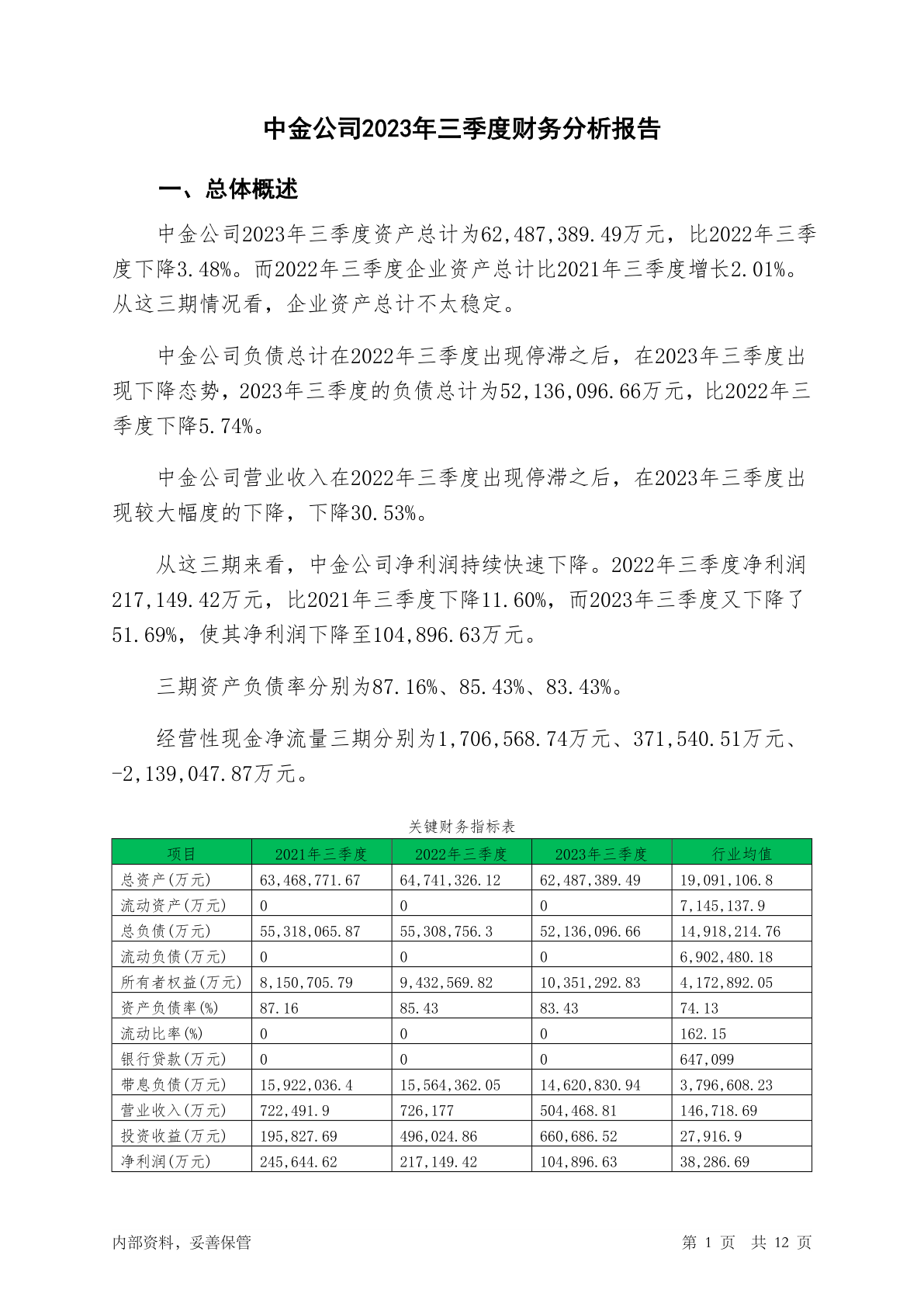 中金公司2023年三季度财务分析报告

一、总体概述

中金公司2023年三季度资产总计为62,487,389.49万元，比2022年三季度下降3.48%。而2022年三季度企业资产总计比2021年三季度增长2.01%。从这三期情况看，企业资产总计不太稳定。

中金公司负债总计在2022年三季度出现停滞之后，在2023年三季度出现下降态势，2023年三季度的负债总计为52,136,096.66万元，比2022年三季度下降5.74%。

中金公司营业收入在2022年三季度出现停滞之后，在2023年三季度出现较大幅度的下降，下降30.53%。

从这三期来看，中金公司净利润持续快速下降。2022年三季度净利润217,149.42万元，比2021年三季度下降11.60%，而2023年三季度又下降了51.69%，使其净利润下降至104,896.63万元。

三期资产负债率分别为87.16%、85.43%、83.43%。

经营性现金净流量三期分别为1,706,568.74万元、371,540.51万元、-2,139,047.87万元。

关键财务指标表

| 项目 | 2021年三季度 | 2022年三季度 | 2023年三季度 | 行业均值 |
|---|---|---|---|---|
| 总资产(万元) | 63,468,771.67 | 64,741,326.12 | 62,487,389.49 | 19,091,106.8 |
| 流动资产(万元) | 0 | 0 | 0 | 7,145,137.9 |
| 总负债(万元) | 55,318,065.87 | 55,308,756.3 | 52,136,096.66 | 14,918,214.76 |
| 流动负债(万元) | 0 | 0 | 0 | 6,902,480.18 |
| 所有者权益(万元) | 8,150,705.79 | 9,432,569.82 | 10,351,292.83 | 4,172,892.05 |
| 资产负债率(%) | 87.16 | 85.43 | 83.43 | 74.13 |
| 流动比率(%) | 0 | 0 | 0 | 162.15 |
| 银行贷款(万元) | 0 | 0 | 0 | 647,099 |
| 带息负债(万元) | 15,922,036.4 | 15,564,362.05 | 14,620,830.94 | 3,796,608.23 |
| 营业收入(万元) | 722,491.9 | 726,177 | 504,468.81 | 146,718.69 |
| 投资收益(万元) | 195,827.69 | 496,024.86 | 660,686.52 | 27,916.9 |
| 净利润(万元) | 245,644.62 | 217,149.42 | 104,896.63 | 38,286.69 |

内部资料，妥善保管

第 1 页 共 12 页